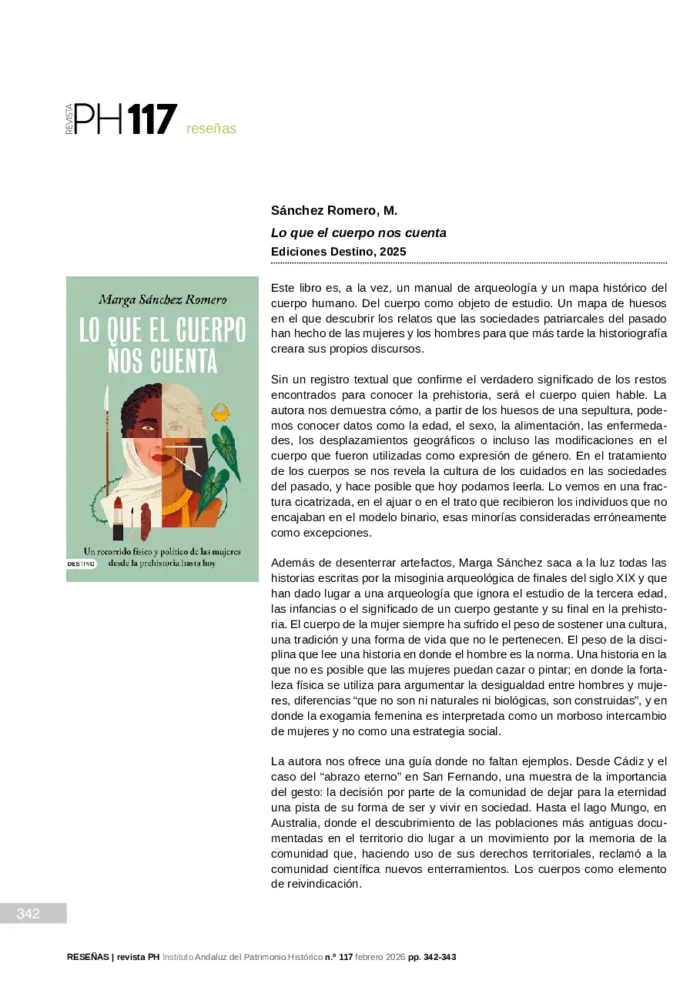 REVISTA PH 117 reseñas

Sánchez Romero, M.

Lo que el cuerpo nos cuenta

Ediciones Destino, 2025

Marga Sánchez Romero

LO QUE EL CUERPO NOS CUENTA

Un recorrido físico y político de las mujeres desde la prehistoria hasta hoy

DESTINO

Este libro es, a la vez, un manual de arqueología y un mapa histórico del cuerpo humano. Del cuerpo como objeto de estudio. Un mapa de huesos en el que descubrir los relatos que las sociedades patriarcales del pasado han hecho de las mujeres y los hombres para que más tarde la historiografía creara sus propios discursos.

Sin un registro textual que confirme el verdadero significado de los restos encontrados para conocer la prehistoria, será el cuerpo quien hable. La autora nos demuestra cómo, a partir de los huesos de una sepultura, podemos conocer datos como la edad, el sexo, la alimentación, las enfermedades, los desplazamientos geográficos o incluso las modificaciones en el cuerpo que fueron utilizadas como expresión de género. En el tratamiento de los cuerpos se nos revela la cultura de los cuidados en las sociedades del pasado, y hace posible que hoy podamos leerla. Lo vemos en una fractura cicatrizada, en el ajuar o en el trato que recibieron los individuos que no encajaban en el modelo binario, esas minorías consideradas erróneamente como excepciones.

Además de desenterrar artefactos, Marga Sánchez saca a la luz todas las historias escritas por la misoginia arqueológica de finales del siglo XIX y que han dado lugar a una arqueología que ignora el estudio de la tercera edad, las infancias o el significado de un cuerpo gestante y su final en la prehistoria. El cuerpo de la mujer siempre ha sufrido el peso de sostener una cultura, una tradición y una forma de vida que no le pertenecen. El peso de la disciplina que lee una historia en donde el hombre es la norma. Una historia en la que no es posible que las mujeres puedan cazar o pintar; en donde la fortaleza física se utiliza para argumentar la desigualdad entre hombres y mujeres, diferencias "que no son ni naturales ni biológicas, son construidas", y en donde la exogamia femenina es interpretada como un morboso intercambio de mujeres y no como una estrategia social.

La autora nos ofrece una guía donde no faltan ejemplos. Desde Cádiz y el caso del "abrazo eterno" en San Fernando, una muestra de la importancia del gesto: la decisión por parte de la comunidad de dejar para la eternidad una pista de su forma de ser y vivir en sociedad. Hasta el lago Mungo, en Australia, donde el descubrimiento de las poblaciones más antiguas documentadas en el territorio dio lugar a un movimiento por la memoria de la comunidad que, haciendo uso de sus derechos territoriales, reclamó a la comunidad científica nuevos enterramientos. Los cuerpos como elemento de reivindicación.

342

RESEÑAS | revista PH Instituto Andaluz del Patrimonio Histórico n.º 117 febrero 2026 pp. 342-343